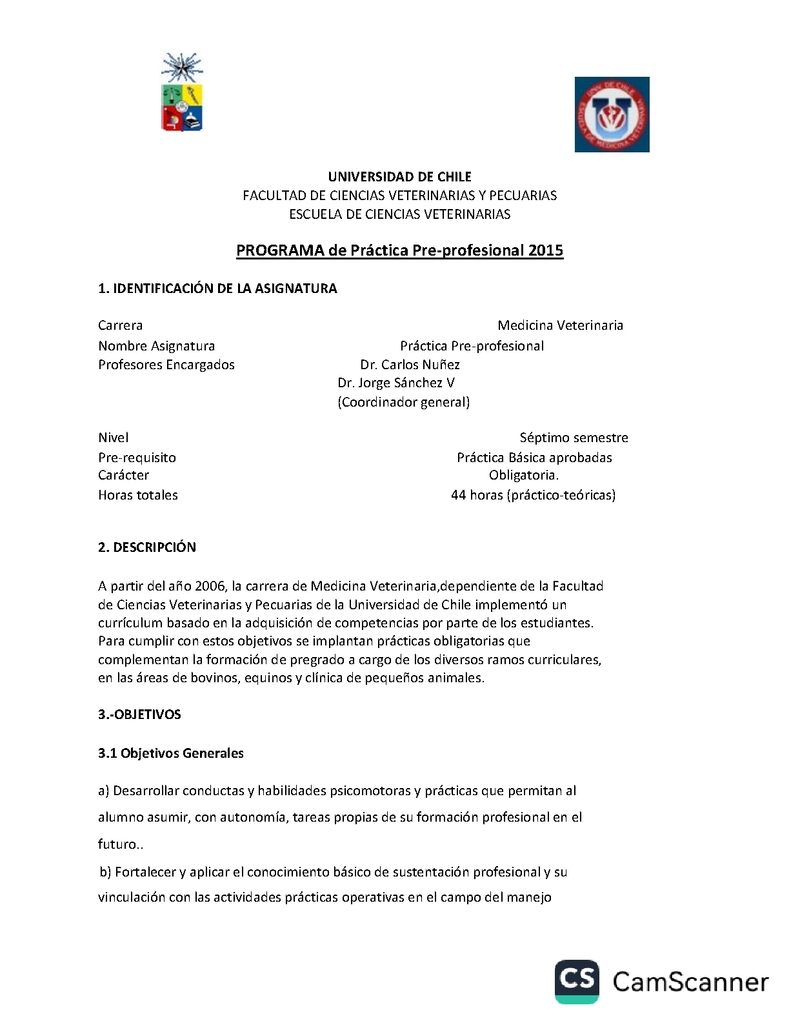 UNIVERSIDAD DE CHILE
FACULTAD DE CIENCIAS VETERINARIAS Y PECUARIAS
ESCUELA DE CIENCIAS VETERINARIAS

PROGRAMA de Práctica Pre-profesional 2015

1. IDENTIFICACIÓN DE LA ASIGNATURA

Carrera Medicina Veterinaria
Nombre Asignatura Práctica Pre-profesional
Profesores Encargados Dr. Carlos Nuñez
Dr. Jorge Sánchez V
(Coordinador general)

Nivel Séptimo semestre
Pre-requisito Práctica Básica aprobadas
Carácter Obligatoria.
Horas totales 44 horas (práctico-teóricas)

2. DESCRIPCIÓN

A partir del año 2006, la carrera de Medicina Veterinaria,dependiente de la Facultad de Ciencias Veterinarias y Pecuarias de la Universidad de Chile implementó un currículum basado en la adquisición de competencias por parte de los estudiantes. Para cumplir con estos objetivos se implantan prácticas obligatorias que complementan la formación de pregrado a cargo de los diversos ramos curriculares, en las áreas de bovinos, equinos y clínica de pequeños animales.

3.-OBJETIVOS

3.1 Objetivos Generales

a) Desarrollar conductas y habilidades psicomotoras y prácticas que permitan al alumno asumir, con autonomía, tareas propias de su formación profesional en el futuro..

b) Fortalecer y aplicar el conocimiento básico de sustentación profesional y su vinculación con las actividades prácticas operativas en el campo del manejo

CS CamScanner